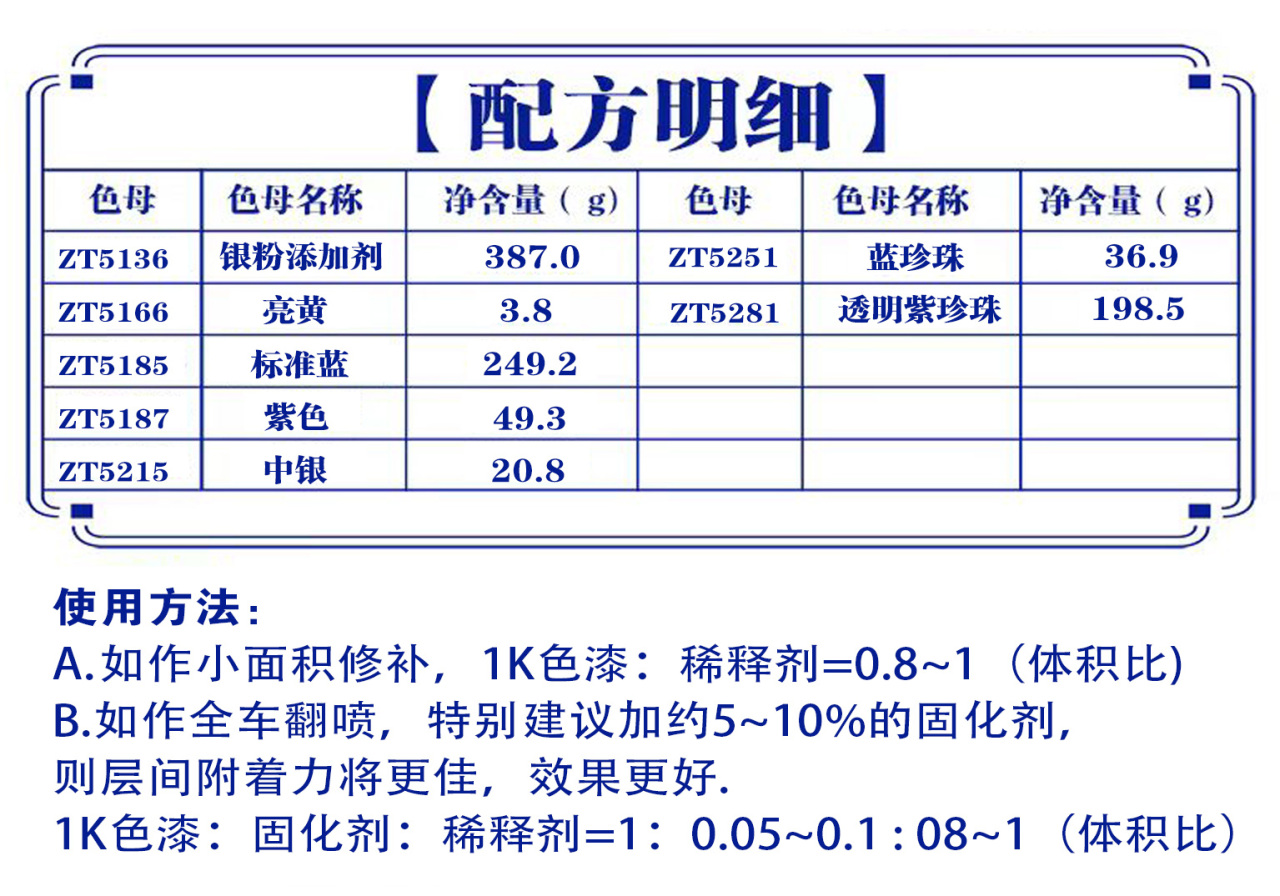 【配方明细】

| 色母 | 色母名称 | 净含量（g） | 色母 | 色母名称 | 净含量（g） |
|---|---|---|---|---|---|
| ZT5136 | 银粉添加剂 | 387.0 | ZT5251 | 蓝珍珠 | 36.9 |
| ZT5166 | 亮黄 | 3.8 | ZT5281 | 透明紫珍珠 | 198.5 |
| ZT5185 | 标准蓝 | 249.2 | | | |
| ZT5187 | 紫色 | 49.3 | | | |
| ZT5215 | 中银 | 20.8 | | | |

使用方法：
A.如作小面积修补，1K色漆：稀释剂=0.8~1（体积比）
B.如作全车翻喷，特别建议加约5~10%的固化剂，则层间附着力将更佳，效果更好.
1K色漆：固化剂：稀释剂=1：0.05~0.1 : 08~1（体积比）